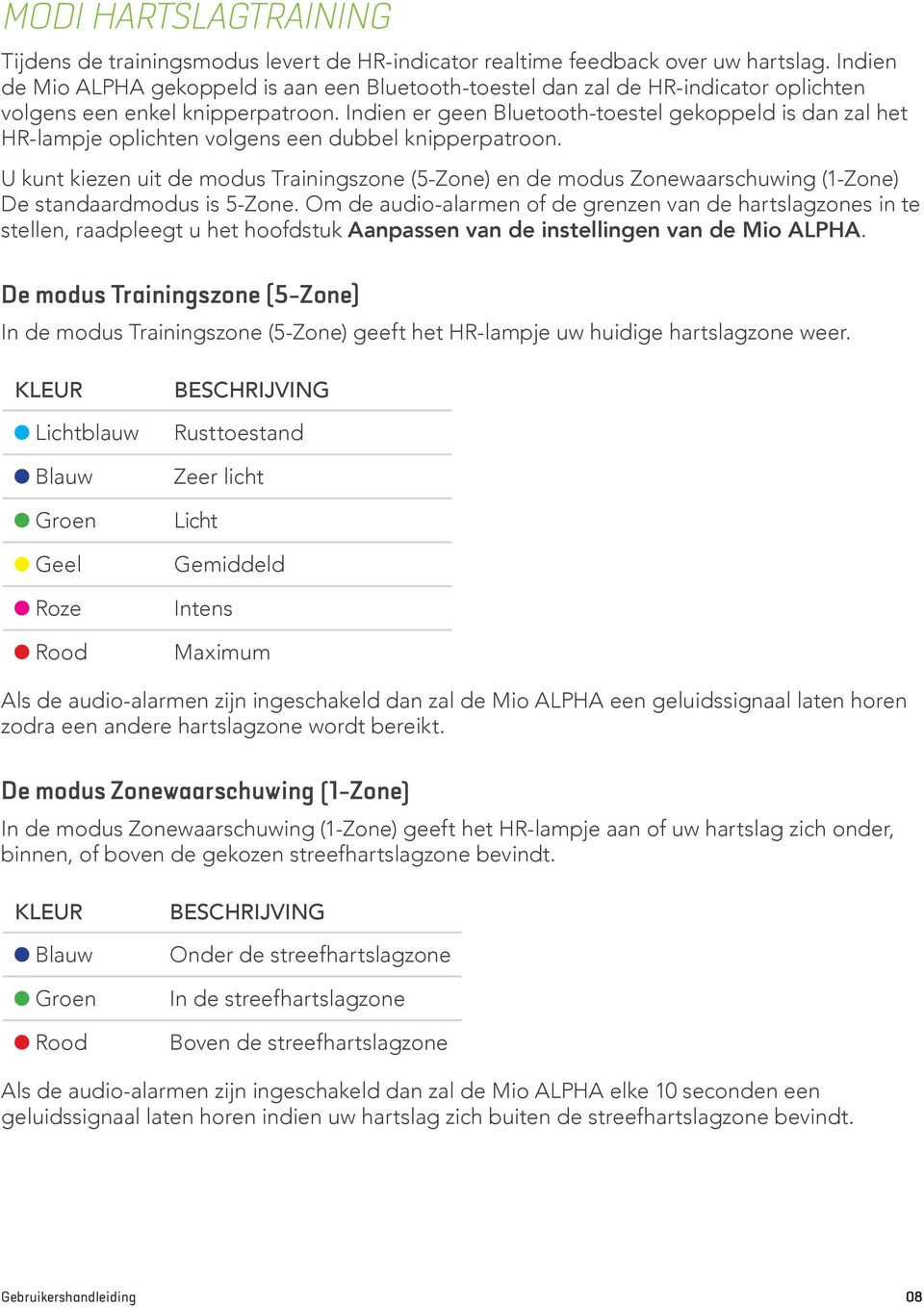 MODI HARTSLAGTRAINING

Tijdens de trainingsmodus levert de HR-indicator realtime feedback over uw hartslag. Indien de Mio ALPHA gekoppeld is aan een Bluetooth-toestel dan zal de HR-indicator oplichten volgens een enkel knipperpatroon. Indien er geen Bluetooth-toestel gekoppeld is dan zal het HR-lampje oplichten volgens een dubbel knipperpatroon.

U kunt kiezen uit de modus Trainingszone (5-Zone) en de modus Zonewaarschuwing (1-Zone) De standaardmodus is 5-Zone. Om de audio-alarmen of de grenzen van de hartslagzones in te stellen, raadpleegt u het hoofdstuk Aanpassen van de instellingen van de Mio ALPHA.

De modus Trainingszone (5-Zone)

In de modus Trainingszone (5-Zone) geeft het HR-lampje uw huidige hartslagzone weer.

| KLEUR | BESCHRIJVING |
|---|---|
| Lichtblauw | Rusttoestand |
| Blauw | Zeer licht |
| Groen | Licht |
| Geel | Gemiddeld |
| Roze | Intens |
| Rood | Maximum |

Als de audio-alarmen zijn ingeschakeld dan zal de Mio ALPHA een geluidssignaal laten horen zodra een andere hartslagzone wordt bereikt.

De modus Zonewaarschuwing (1-Zone)

In de modus Zonewaarschuwing (1-Zone) geeft het HR-lampje aan of uw hartslag zich onder, binnen, of boven de gekozen streefhartslagzone bevindt.

| KLEUR | BESCHRIJVING |
|---|---|
| Blauw | Onder de streefhartslagzone |
| Groen | In de streefhartslagzone |
| Rood | Boven de streefhartslagzone |

Als de audio-alarmen zijn ingeschakeld dan zal de Mio ALPHA elke 10 seconden een geluidssignaal laten horen indien uw hartslag zich buiten de streefhartslagzone bevindt.

Gebruikershandleiding

08